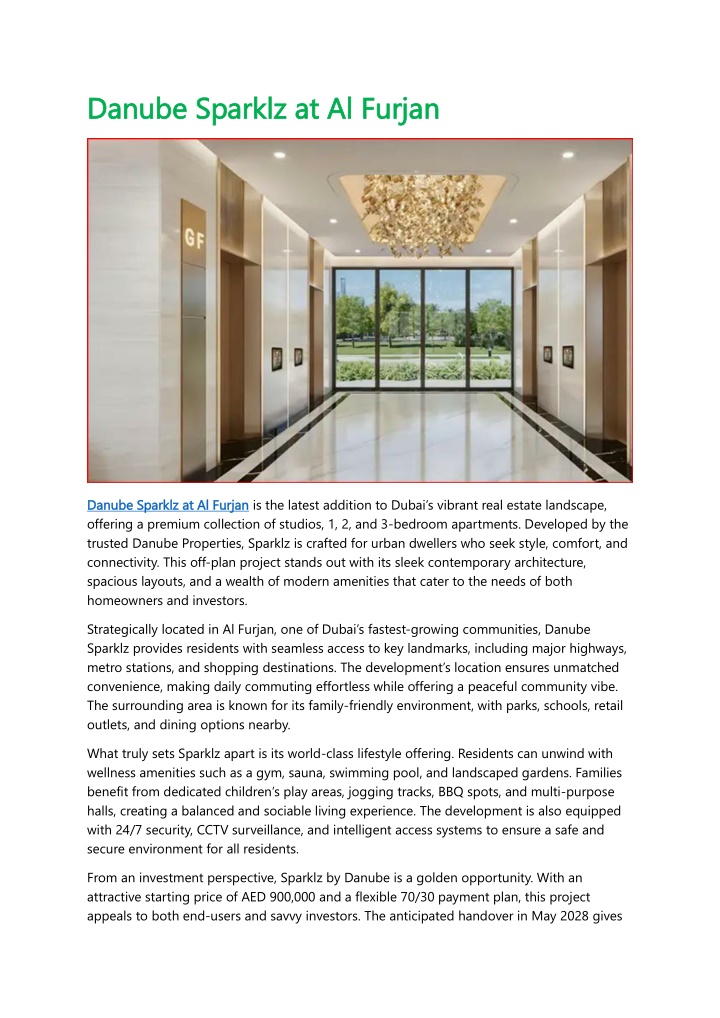 Danube Sparklz at Al Furjan

GF

Danube Sparklz at Al Furjan is the latest addition to Dubai's vibrant real estate landscape, offering a premium collection of studios, 1, 2, and 3-bedroom apartments. Developed by the trusted Danube Properties, Sparklz is crafted for urban dwellers who seek style, comfort, and connectivity. This off-plan project stands out with its sleek contemporary architecture, spacious layouts, and a wealth of modern amenities that cater to the needs of both homeowners and investors.

Strategically located in Al Furjan, one of Dubai's fastest-growing communities, Danube Sparklz provides residents with seamless access to key landmarks, including major highways, metro stations, and shopping destinations. The development's location ensures unmatched convenience, making daily commuting effortless while offering a peaceful community vibe. The surrounding area is known for its family-friendly environment, with parks, schools, retail outlets, and dining options nearby.

What truly sets Sparklz apart is its world-class lifestyle offering. Residents can unwind with wellness amenities such as a gym, sauna, swimming pool, and landscaped gardens. Families benefit from dedicated children's play areas, jogging tracks, BBQ spots, and multi-purpose halls, creating a balanced and sociable living experience. The development is also equipped with 24/7 security, CCTV surveillance, and intelligent access systems to ensure a safe and secure environment for all residents.

From an investment perspective, Sparklz by Danube is a golden opportunity. With an attractive starting price of AED 900,000 and a flexible 70/30 payment plan, this project appeals to both end-users and savvy investors. The anticipated handover in May 2028 gives